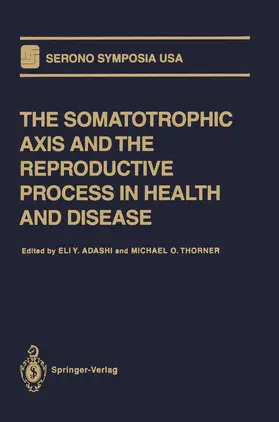 SERONO SYMPOSIA USA

THE SOMATOTROPHIC AXIS AND THE REPRODUCTIVE PROCESS IN HEALTH AND DISEASE

Edited by ELI Y. ADASHI and MICHAEL O. THORNER

Springer-Verlag